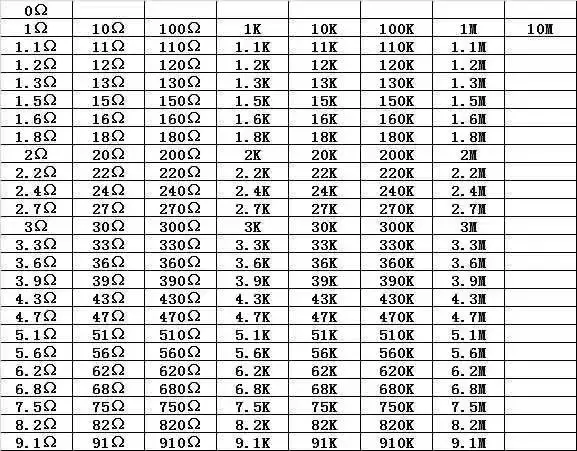 | 0Ω | | | | | | | |
|---|---|---|---|---|---|---|---|
| 1Ω | 10Ω | 100Ω | 1K | 10K | 100K | 1M | 10M |
| 1.1Ω | 11Ω | 110Ω | 1.1K | 11K | 110K | 1.1M | |
| 1.2Ω | 12Ω | 120Ω | 1.2K | 12K | 120K | 1.2M | |
| 1.3Ω | 13Ω | 130Ω | 1.3K | 13K | 130K | 1.3M | |
| 1.5Ω | 15Ω | 150Ω | 1.5K | 15K | 150K | 1.5M | |
| 1.6Ω | 16Ω | 160Ω | 1.6K | 16K | 160K | 1.6M | |
| 1.8Ω | 18Ω | 180Ω | 1.8K | 18K | 180K | 1.8M | |
| 2Ω | 20Ω | 200Ω | 2K | 20K | 200K | 2M | |
| 2.2Ω | 22Ω | 220Ω | 2.2K | 22K | 220K | 2.2M | |
| 2.4Ω | 24Ω | 240Ω | 2.4K | 24K | 240K | 2.4M | |
| 2.7Ω | 27Ω | 270Ω | 2.7K | 27K | 270K | 2.7M | |
| 3Ω | 30Ω | 300Ω | 3K | 30K | 300K | 3M | |
| 3.3Ω | 33Ω | 330Ω | 3.3K | 33K | 330K | 3.3M | |
| 3.6Ω | 36Ω | 360Ω | 3.6K | 36K | 360K | 3.6M | |
| 3.9Ω | 39Ω | 390Ω | 3.9K | 39K | 390K | 3.9M | |
| 4.3Ω | 43Ω | 430Ω | 4.3K | 43K | 430K | 4.3M | |
| 4.7Ω | 47Ω | 470Ω | 4.7K | 47K | 470K | 4.7M | |
| 5.1Ω | 51Ω | 510Ω | 5.1K | 51K | 510K | 5.1M | |
| 5.6Ω | 56Ω | 560Ω | 5.6K | 56K | 560K | 5.6M | |
| 6.2Ω | 62Ω | 620Ω | 6.2K | 62K | 620K | 6.2M | |
| 6.8Ω | 68Ω | 680Ω | 6.8K | 68K | 680K | 6.8M | |
| 7.5Ω | 75Ω | 750Ω | 7.5K | 75K | 750K | 7.5M | |
| 8.2Ω | 82Ω | 820Ω | 8.2K | 82K | 820K | 8.2M | |
| 9.1Ω | 91Ω | 910Ω | 9.1K | 91K | 910K | 9.1M | |